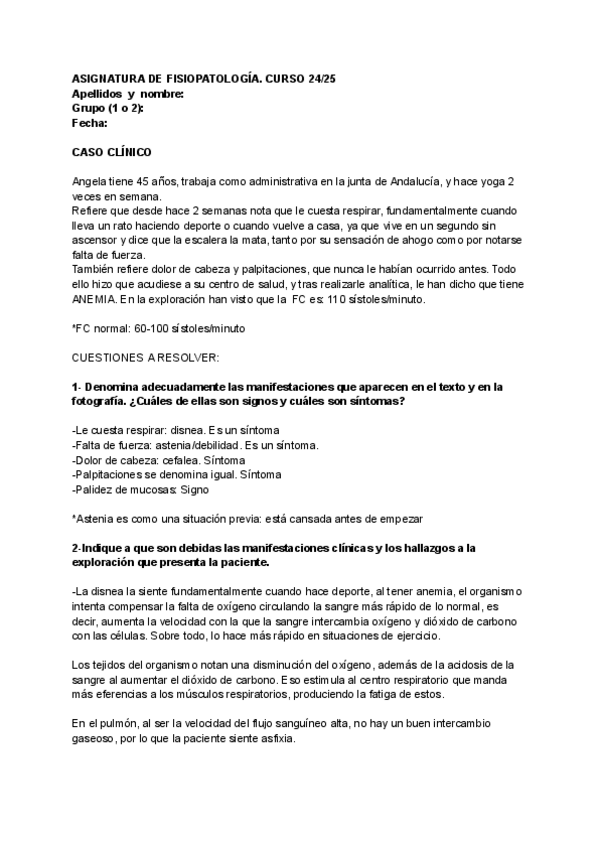 ASIGNATURA DE FISIOPATOLOGÍA. CURSO 24/25
Apellidos y nombre:
Grupo (1 o 2):
Fecha:

CASO CLÍNICO

Angela tiene 45 años, trabaja como administrativa en la junta de Andalucía, y hace yoga 2 veces en semana.
Refiere que desde hace 2 semanas nota que le cuesta respirar, fundamentalmente cuando lleva un rato haciendo deporte o cuando vuelve a casa, ya que vive en un segundo sin ascensor y dice que la escalera la mata, tanto por su sensación de ahogo como por notarse falta de fuerza.
También refiere dolor de cabeza y palpitaciones, que nunca le habían ocurrido antes. Todo ello hizo que acudiese a su centro de salud, y tras realizarle analítica, le han dicho que tiene ANEMIA. En la exploración han visto que la FC es: 110 sístoles/minuto.

*FC normal: 60-100 sístoles/minuto

CUESTIONES A RESOLVER:

1- Denomina adecuadamente las manifestaciones que aparecen en el texto y en la fotografía. ¿Cuáles de ellas son signos y cuáles son síntomas?

-Le cuesta respirar: disnea. Es un síntoma
-Falta de fuerza: astenia/debilidad. Es un síntoma.
-Dolor de cabeza: cefalea. Síntoma
-Palpitaciones se denomina igual. Síntoma
-Palidez de mucosas: Signo

*Astenia es como una situación previa: está cansada antes de empezar

2-Indique a que son debidas las manifestaciones clínicas y los hallazgos a la exploración que presenta la paciente.

-La disnea la siente fundamentalmente cuando hace deporte, al tener anemia, el organismo intenta compensar la falta de oxígeno circulando la sangre más rápido de lo normal, es decir, aumenta la velocidad con la que la sangre intercambia oxígeno y dióxido de carbono con las células. Sobre todo, lo hace más rápido en situaciones de ejercicio.

Los tejidos del organismo notan una disminución del oxígeno, además de la acidosis de la sangre al aumentar el dióxido de carbono. Eso estimula al centro respiratorio que manda más eferencias a los músculos respiratorios, produciendo la fatiga de estos.

En el pulmón, al ser la velocidad del flujo sanguíneo alta, no hay un buen intercambio gaseoso, por lo que la paciente siente asfixia.